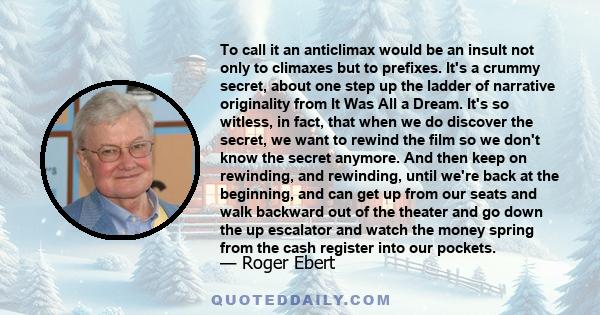 To call it an anticlimax would be an insult not only to climaxes but to prefixes. It's a crummy secret, about one step up the ladder of narrative originality from It Was All a Dream. It's so witless, in fact, that when we do discover the secret, we want to rewind the film so we don't know the secret anymore. And then keep on rewinding, and rewinding, until we're back at the beginning, and can get up from our seats and walk backward out of the theater and go down the up escalator and watch the money spring from the cash register into our pockets.
— Roger Ebert

QUOTEDDAILY.COM